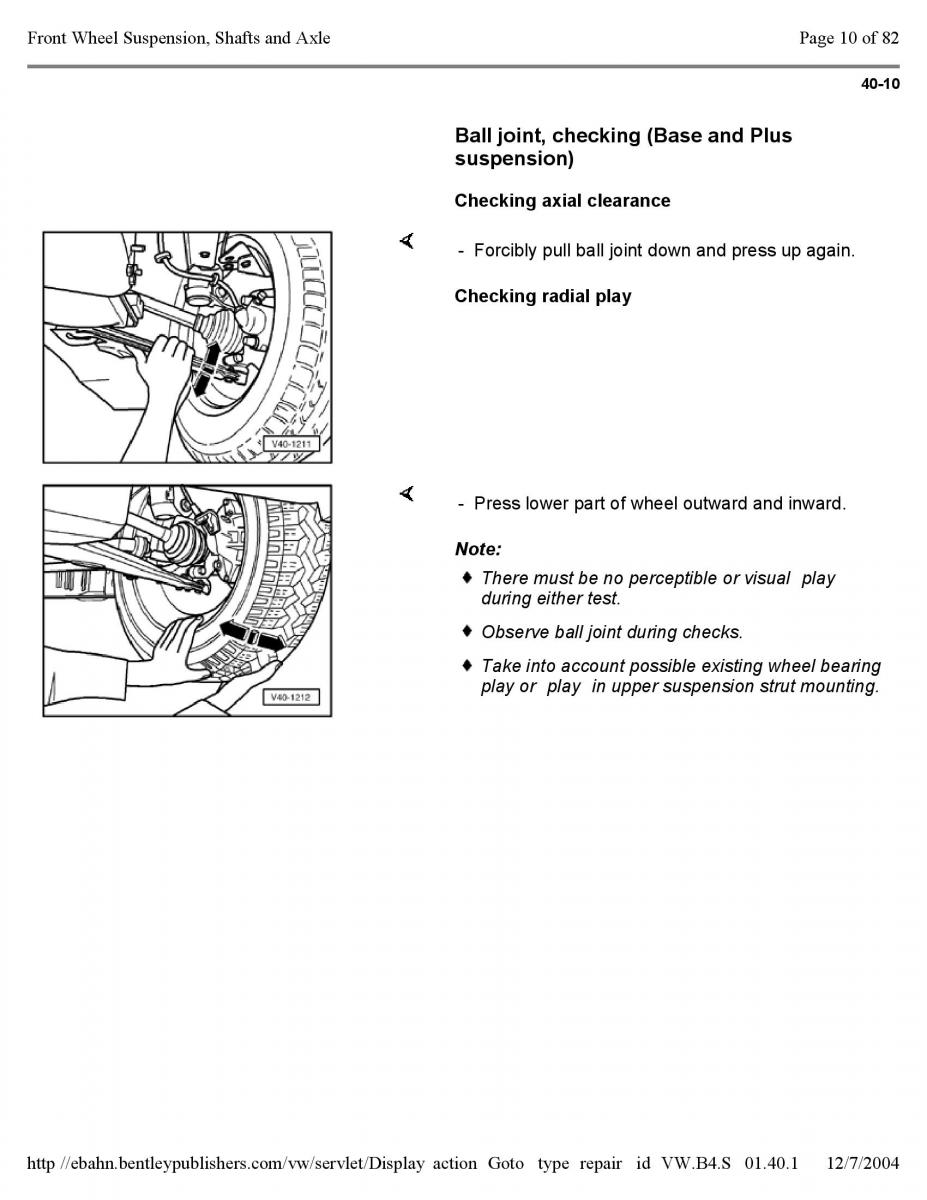 Front Wheel Suspension, Shafts and Axle

Page 10 of 82

40-10

Ball joint, checking (Base and Plus suspension)

Checking axial clearance

V40-1211

- Forcibly pull ball joint down and press up again.

Checking radial play

V40-1212

- Press lower part of wheel outward and inward.

Note:

♦ There must be no perceptible or visual play during either test.

♦ Observe ball joint during checks.

♦ Take into account possible existing wheel bearing play or play in upper suspension strut mounting.

http //ebahn.bentleypublishers.com/vw/servlet/Display action Goto type repair id VW.B4.S 01.40.1 12/7/2004